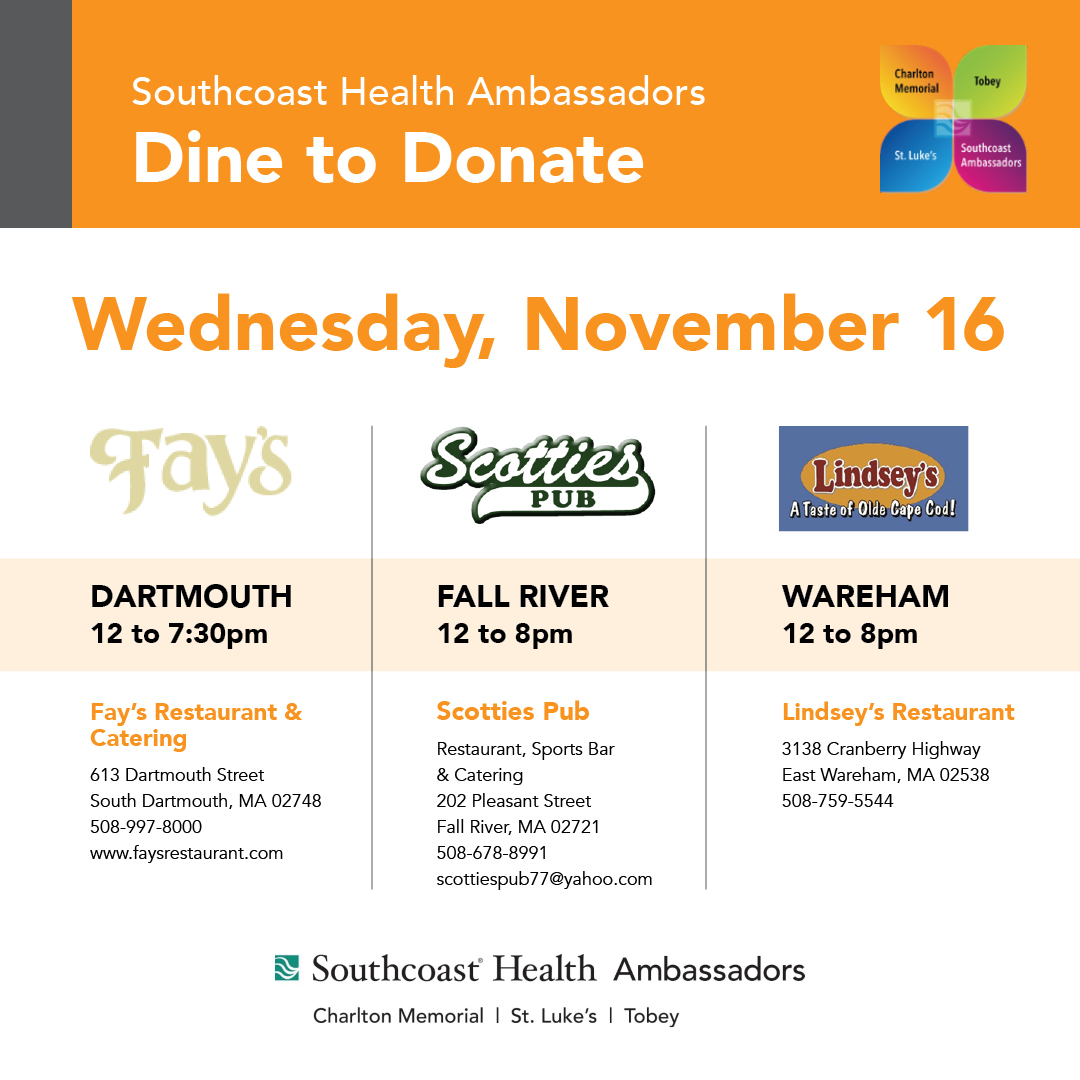 Southcoast Health Ambassadors
Dine to Donate

Charlton Memorial
Tobey
St. Luke's
Southcoast Ambassadors

Wednesday, November 16

Fay's

DARTMOUTH
12 to 7:30pm

Fay's Restaurant & Catering

613 Dartmouth Street
South Dartmouth, MA 02748
508-997-8000
www.faysrestaurant.com

Scotties PUB

FALL RIVER
12 to 8pm

Scotties Pub

Restaurant, Sports Bar & Catering
202 Pleasant Street
Fall River, MA 02721
508-678-8991
scottiespub77@yahoo.com

Lindsey's
A Taste of Olde Cape Cod!

WAREHAM
12 to 8pm

Lindsey's Restaurant

3138 Cranberry Highway
East Wareham, MA 02538
508-759-5544

Southcoast® Health Ambassadors
Charlton Memorial | St. Luke's | Tobey